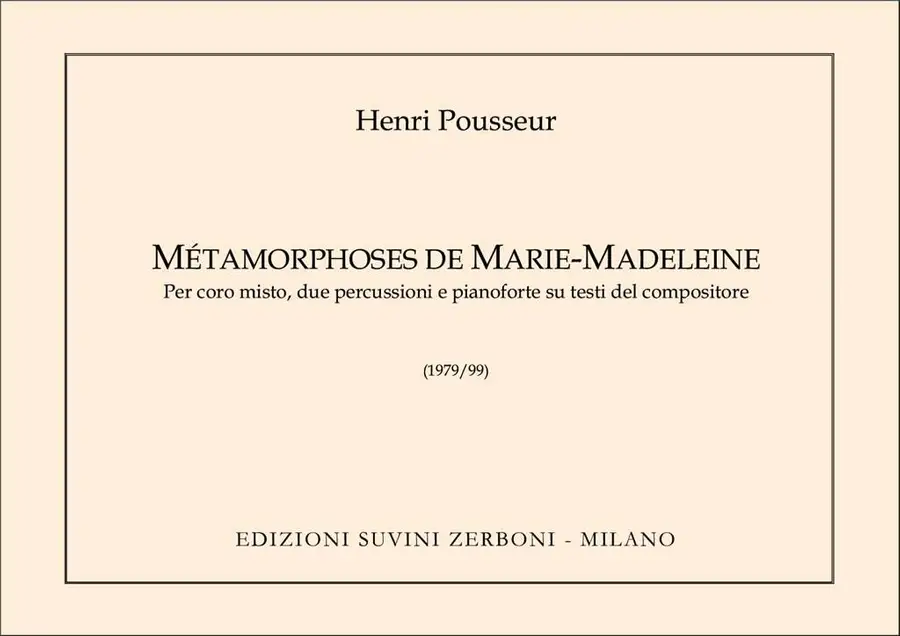 Henri Pousseur

MÉTAMORPHOSES DE MARIE-MADELEINE
Per coro misto, due percussioni e pianoforte su testi del compositore

(1979/99)

EDIZIONI SUVINI ZERBONI - MILANO